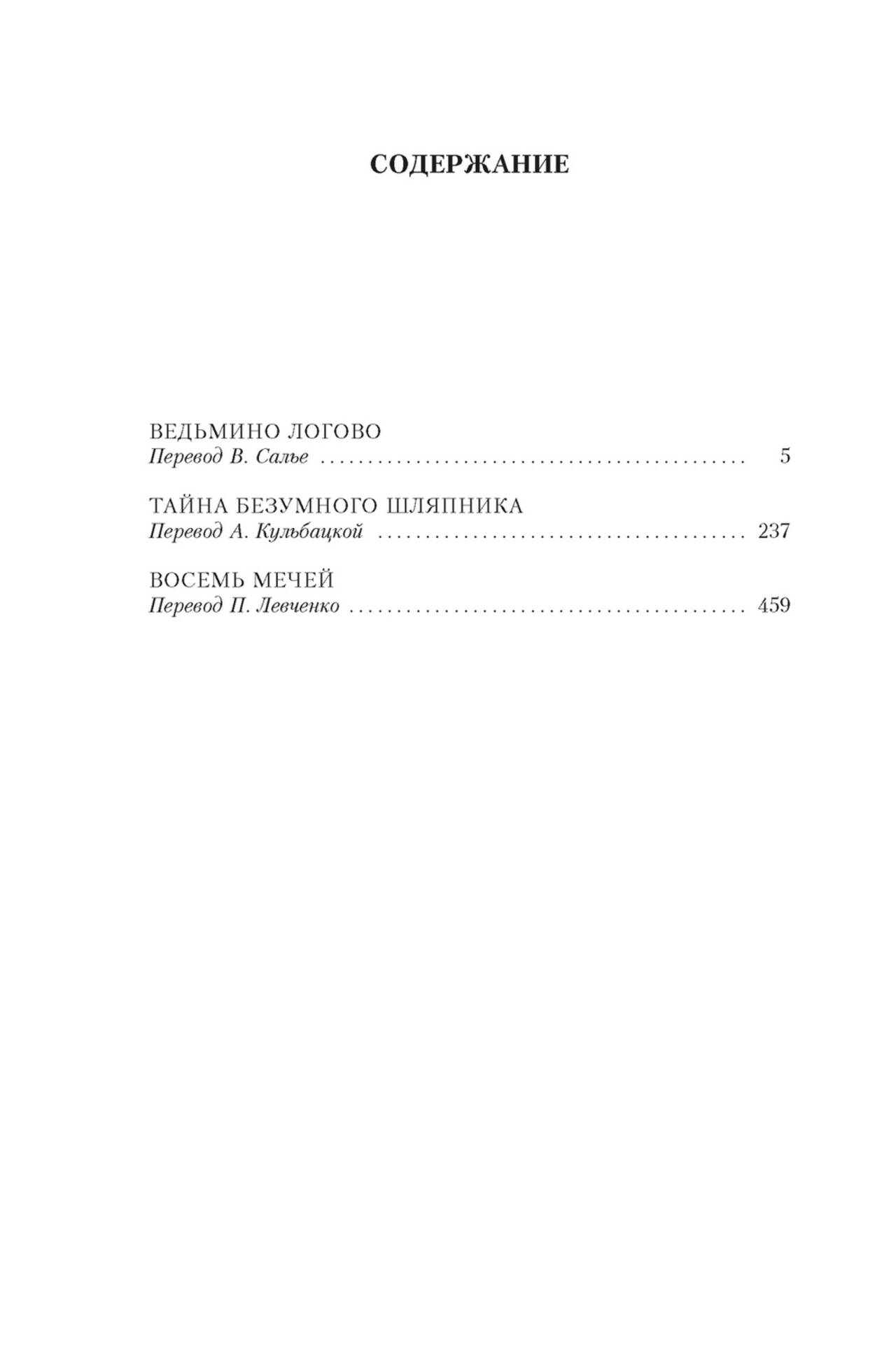 СОДЕРЖАНИЕ

ВЕДЬМИНО ЛОГОВО
Перевод В. Салье 5

ТАЙНА БЕЗУМНОГО ШЛЯПНИКА
Перевод А. Кульбацкой 237

ВОСЕМЬ МЕЧЕЙ
Перевод П. Левченко 459